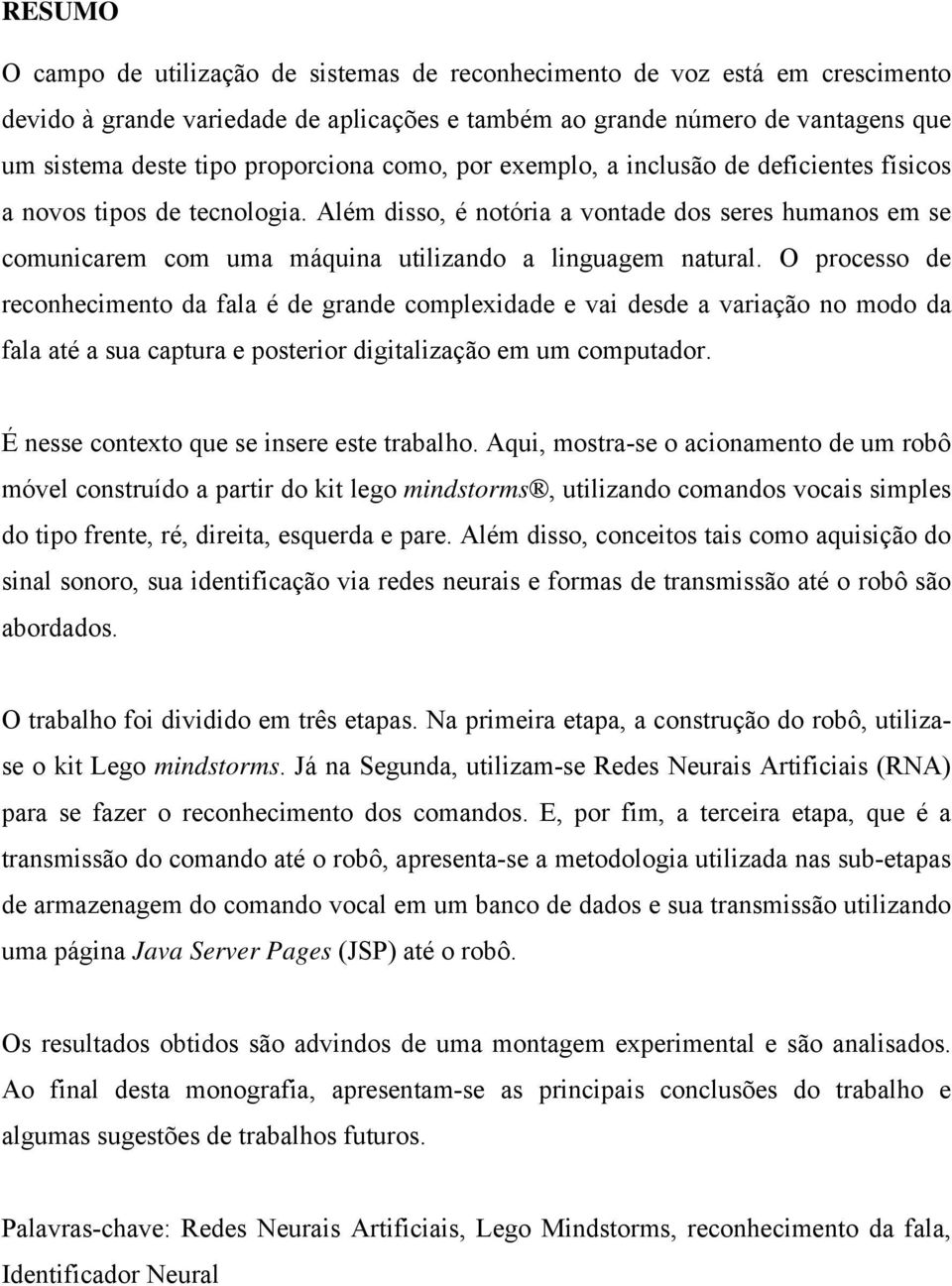 RESUMO

O campo de utilização de sistemas de reconhecimento de voz está em crescimento devido à grande variedade de aplicações e também ao grande número de vantagens que um sistema deste tipo proporciona como, por exemplo, a inclusão de deficientes físicos a novos tipos de tecnologia. Além disso, é notória a vontade dos seres humanos em se comunicarem com uma máquina utilizando a linguagem natural. O processo de reconhecimento da fala é de grande complexidade e vai desde a variação no modo da fala até a sua captura e posterior digitalização em um computador.

É nesse contexto que se insere este trabalho. Aqui, mostra-se o acionamento de um robô móvel construído a partir do kit lego mindstorms®, utilizando comandos vocais simples do tipo frente, ré, direita, esquerda e pare. Além disso, conceitos tais como aquisição do sinal sonoro, sua identificação via redes neurais e formas de transmissão até o robô são abordados.

O trabalho foi dividido em três etapas. Na primeira etapa, a construção do robô, utiliza-se o kit Lego mindstorms. Já na Segunda, utilizam-se Redes Neurais Artificiais (RNA) para se fazer o reconhecimento dos comandos. E, por fim, a terceira etapa, que é a transmissão do comando até o robô, apresenta-se a metodologia utilizada nas sub-etapas de armazenagem do comando vocal em um banco de dados e sua transmissão utilizando uma página Java Server Pages (JSP) até o robô.

Os resultados obtidos são advindos de uma montagem experimental e são analisados. Ao final desta monografia, apresentam-se as principais conclusões do trabalho e algumas sugestões de trabalhos futuros.

Palavras-chave: Redes Neurais Artificiais, Lego Mindstorms, reconhecimento da fala, Identificador Neural